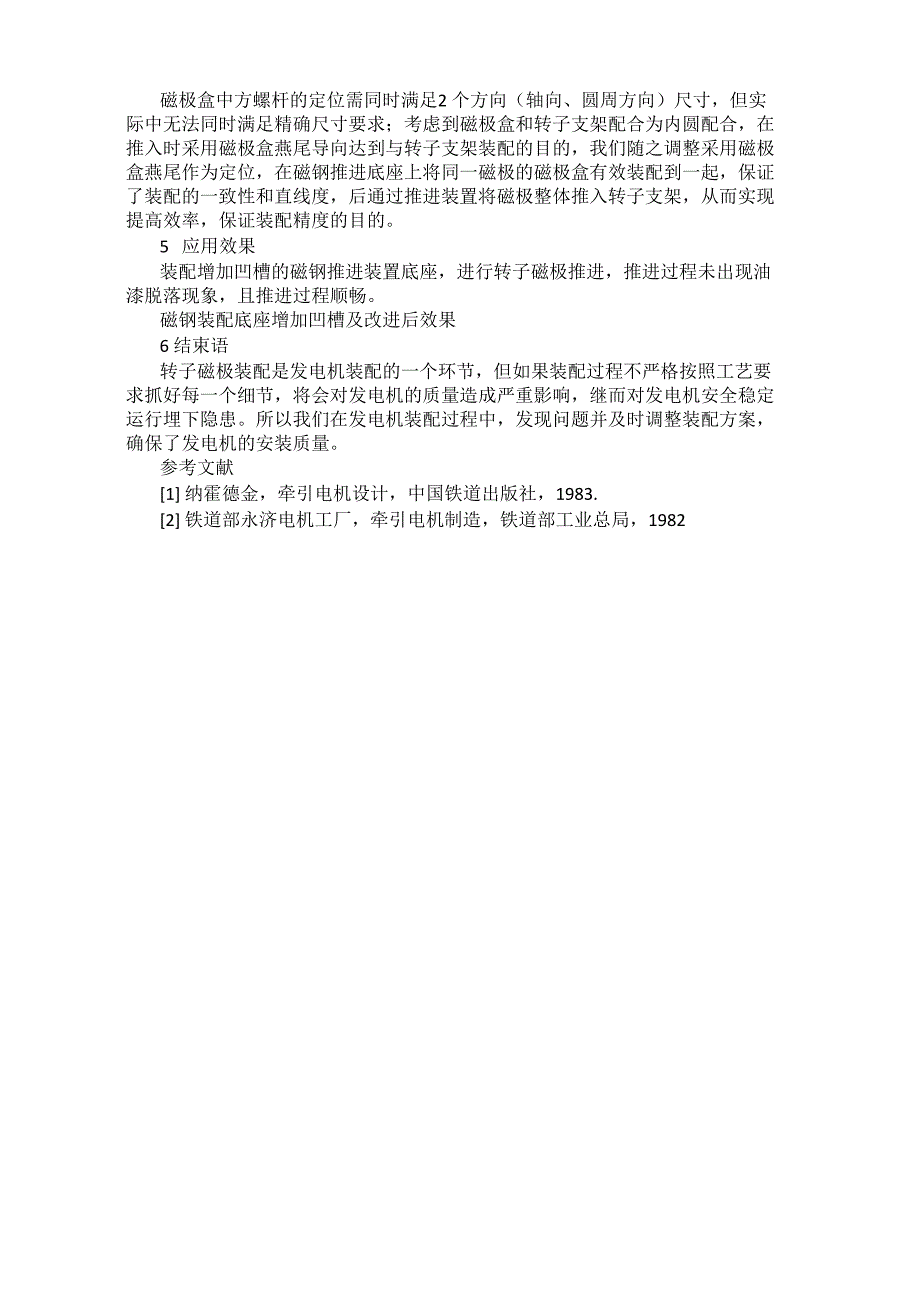 磁极盒中方螺杆的定位需同时满足2 个方向（轴向、圆周方向）尺寸，但实际中无法同时满足精确尺寸要求；考虑到磁极盒和转子支架配合为内圆配合，在推入时采用磁极盒燕尾导向达到与转子支架装配的目的，我们随之调整采用磁极盒燕尾作为定位，在磁钢推进底座上将同一磁极的磁极盒有效装配到一起，保证了装配的一致性和直线度，后通过推进装置将磁极整体推入转子支架，从而实现提高效率，保证装配精度的目的。

5　应用效果

装配增加凹槽的磁钢推进装置底座，进行转子磁极推进，推进过程未出现油漆脱落现象，且推进过程顺畅。

磁钢装配底座增加凹槽及改进后效果

6 结束语

转子磁极装配是发电机装配的一个环节，但如果装配过程不严格按照工艺要求抓好每一个细节，将会对发电机的质量造成严重影响，继而对发电机安全稳定运行埋下隐患。所以我们在发电机装配过程中，发现问题并及时调整装配方案，确保了发电机的安装质量。

参考文献

[1] 纳霍德金，牵引电机设计，中国铁道出版社，1983.

[2] 铁道部永济电机工厂，牵引电机制造，铁道部工业总局，1982